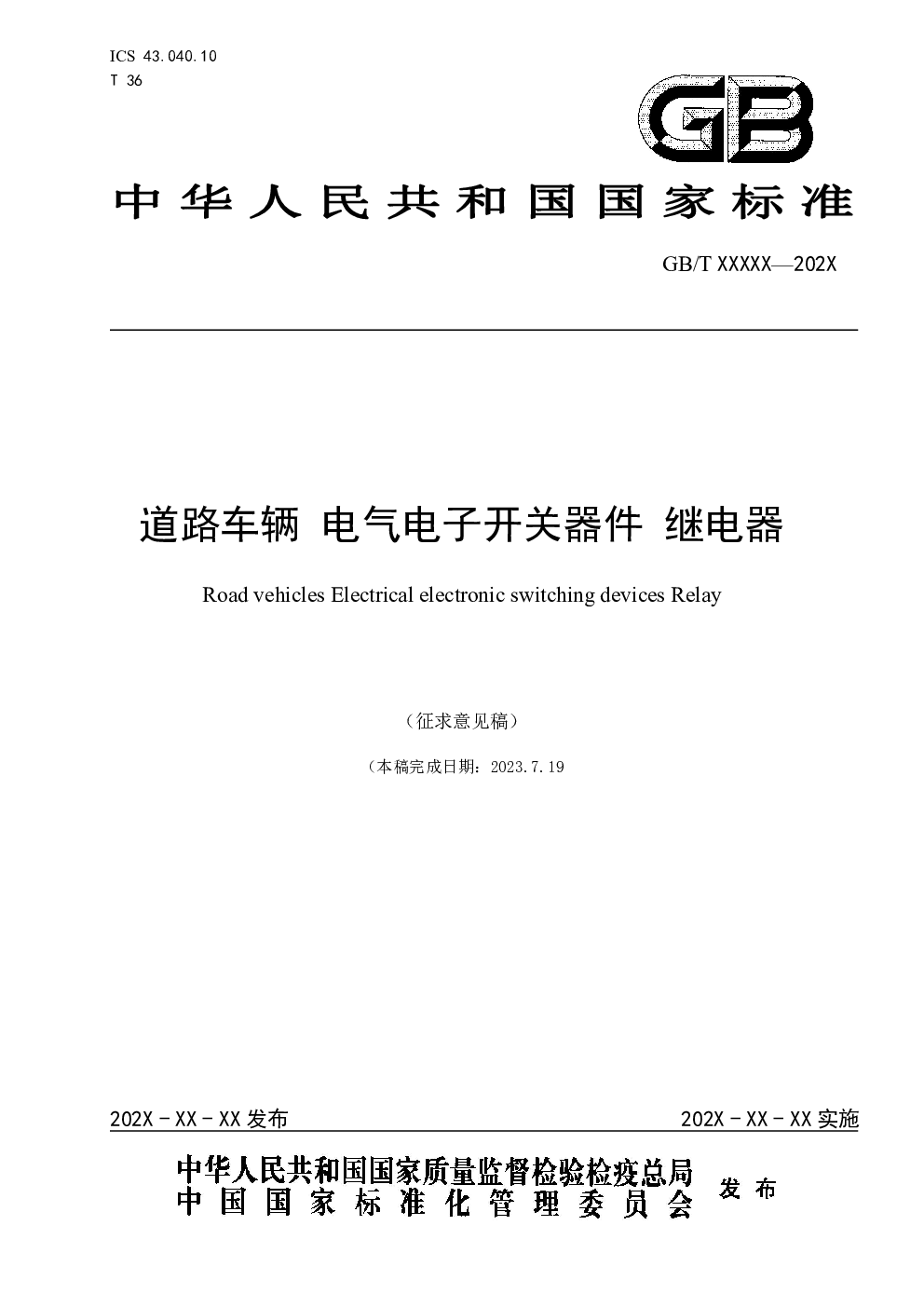 ICS 43.040.10
T 36

GB

中华人民共和国国家标准

GB/T XXXXX—202X

道路车辆 电气电子开关器件 继电器

Road vehicles Electrical electronic switching devices Relay

（征求意见稿）

（本稿完成日期：2023.7.19

202X－XX－XX发布

202X－XX－XX实施

中华人民共和国国家质量监督检验检疫总局
中国国家标准化管理委员会

发布